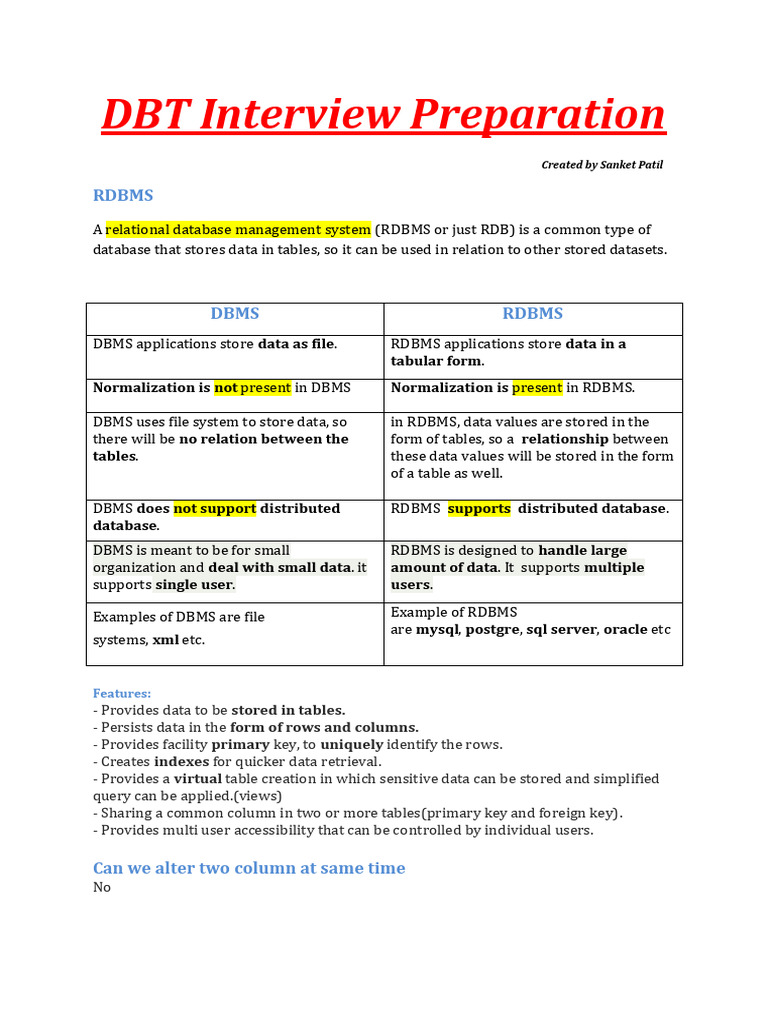 DBT Interview Preparation

Created by Sanket Patil

RDBMS

A relational database management system (RDBMS or just RDB) is a common type of database that stores data in tables, so it can be used in relation to other stored datasets.

| DBMS | RDBMS |
|---|---|
| DBMS applications store data as file. | RDBMS applications store data in a tabular form. |
| Normalization is not present in DBMS | Normalization is present in RDBMS. |
| DBMS uses file system to store data, so there will be no relation between the tables. | in RDBMS, data values are stored in the form of tables, so a relationship between these data values will be stored in the form of a table as well. |
| DBMS does not support distributed database. | RDBMS supports distributed database. |
| DBMS is meant to be for small organization and deal with small data. it supports single user. | RDBMS is designed to handle large amount of data. It supports multiple users. |
| Examples of DBMS are file systems, xml etc. | Example of RDBMS are mysql, postgre, sql server, oracle etc |

Features:
- Provides data to be stored in tables.
- Persists data in the form of rows and columns.
- Provides facility primary key, to uniquely identify the rows.
- Creates indexes for quicker data retrieval.
- Provides a virtual table creation in which sensitive data can be stored and simplified query can be applied.(views)
- Sharing a common column in two or more tables(primary key and foreign key).
- Provides multi user accessibility that can be controlled by individual users.

Can we alter two column at same time
No